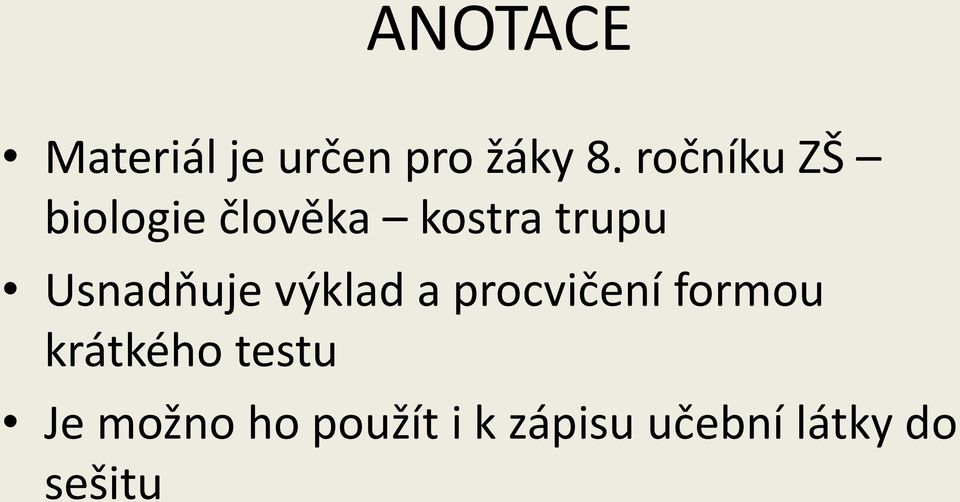 ANOTACE

• Materiál je určen pro žáky 8. ročníku ZŠ – biologie člověka – kostra trupu

• Usnadňuje výklad a procvičení formou krátkého testu

• Je možno ho použít i k zápisu učební látky do sešitu